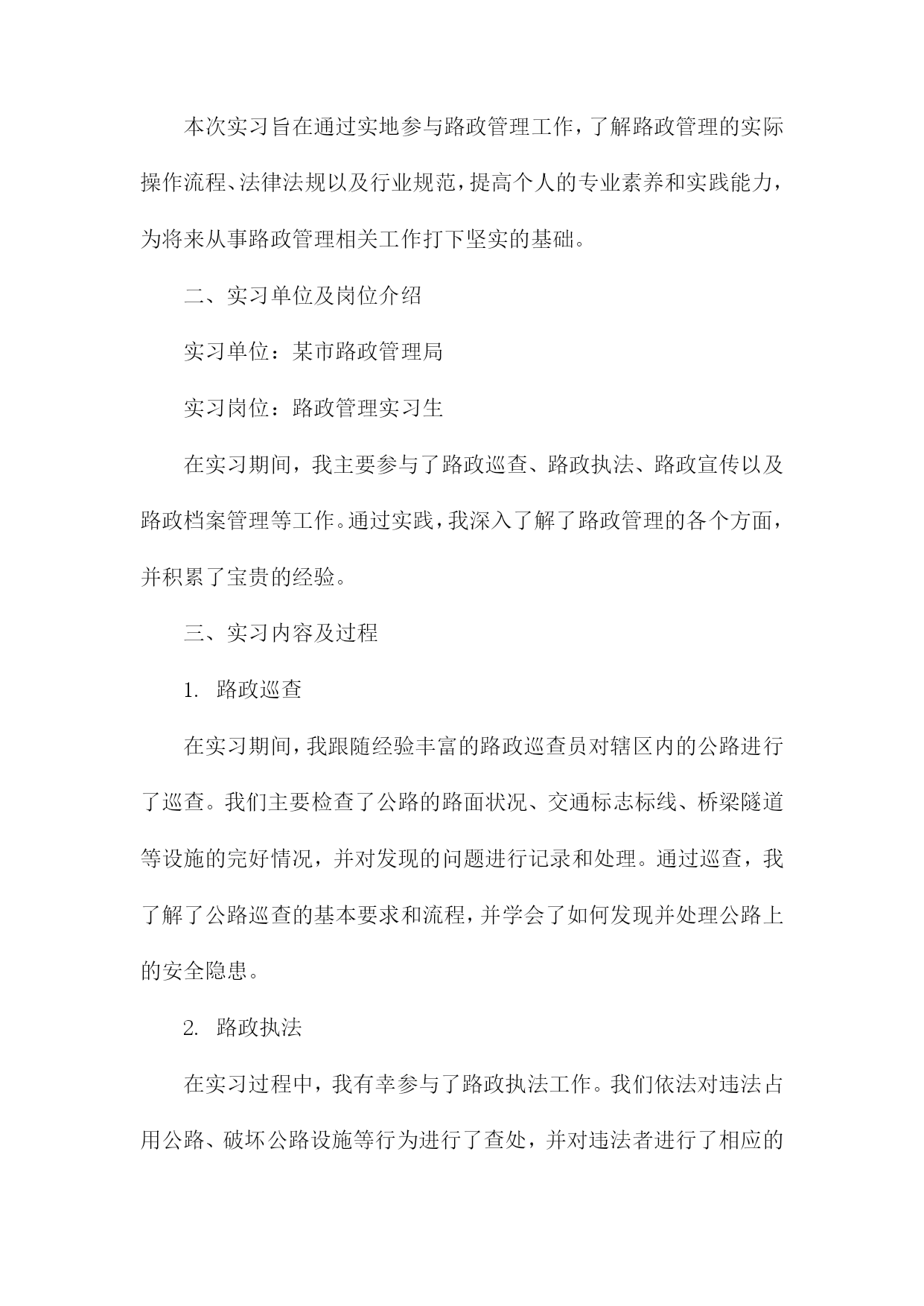 本次实习旨在通过实地参与路政管理工作，了解路政管理的实际操作流程、法律法规以及行业规范，提高个人的专业素养和实践能力，为将来从事路政管理相关工作打下坚实的基础。

二、实习单位及岗位介绍

实习单位：某市路政管理局

实习岗位：路政管理实习生

在实习期间，我主要参与了路政巡查、路政执法、路政宣传以及路政档案管理等工作。通过实践，我深入了解了路政管理的各个方面，并积累了宝贵的经验。

三、实习内容及过程

1. 路政巡查

在实习期间，我跟随经验丰富的路政巡查员对辖区内的公路进行了巡查。我们主要检查了公路的路面状况、交通标志标线、桥梁隧道等设施的完好情况，并对发现的问题进行记录和处理。通过巡查，我了解了公路巡查的基本要求和流程，并学会了如何发现并处理公路上的安全隐患。

2. 路政执法

在实习过程中，我有幸参与了路政执法工作。我们依法对违法占用公路、破坏公路设施等行为进行了查处，并对违法者进行了相应的